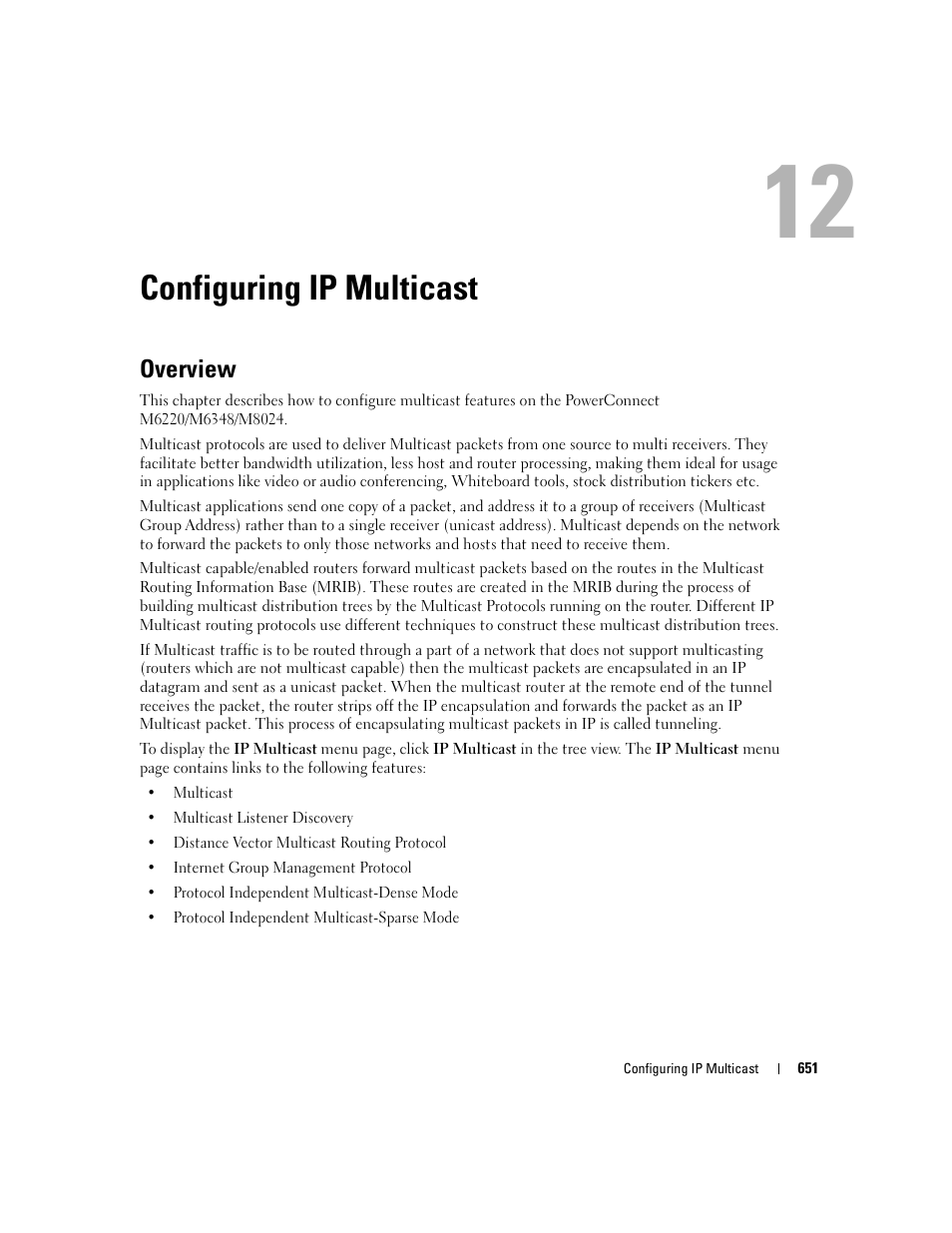 12

Configuring IP Multicast

Overview

This chapter describes how to configure multicast features on the PowerConnect M6220/M6348/M8024.

Multicast protocols are used to deliver Multicast packets from one source to multi receivers. They facilitate better bandwidth utilization, less host and router processing, making them ideal for usage in applications like video or audio conferencing, Whiteboard tools, stock distribution tickers etc.

Multicast applications send one copy of a packet, and address it to a group of receivers (Multicast Group Address) rather than to a single receiver (unicast address). Multicast depends on the network to forward the packets to only those networks and hosts that need to receive them.

Multicast capable/enabled routers forward multicast packets based on the routes in the Multicast Routing Information Base (MRIB). These routes are created in the MRIB during the process of building multicast distribution trees by the Multicast Protocols running on the router. Different IP Multicast routing protocols use different techniques to construct these multicast distribution trees.

If Multicast traffic is to be routed through a part of a network that does not support multicasting (routers which are not multicast capable) then the multicast packets are encapsulated in an IP datagram and sent as a unicast packet. When the multicast router at the remote end of the tunnel receives the packet, the router strips off the IP encapsulation and forwards the packet as an IP Multicast packet. This process of encapsulating multicast packets in IP is called tunneling.

To display the IP Multicast menu page, click IP Multicast in the tree view. The IP Multicast menu page contains links to the following features:

• Multicast
• Multicast Listener Discovery
• Distance Vector Multicast Routing Protocol
• Internet Group Management Protocol
• Protocol Independent Multicast-Dense Mode
• Protocol Independent Multicast-Sparse Mode

Configuring IP Multicast | 651